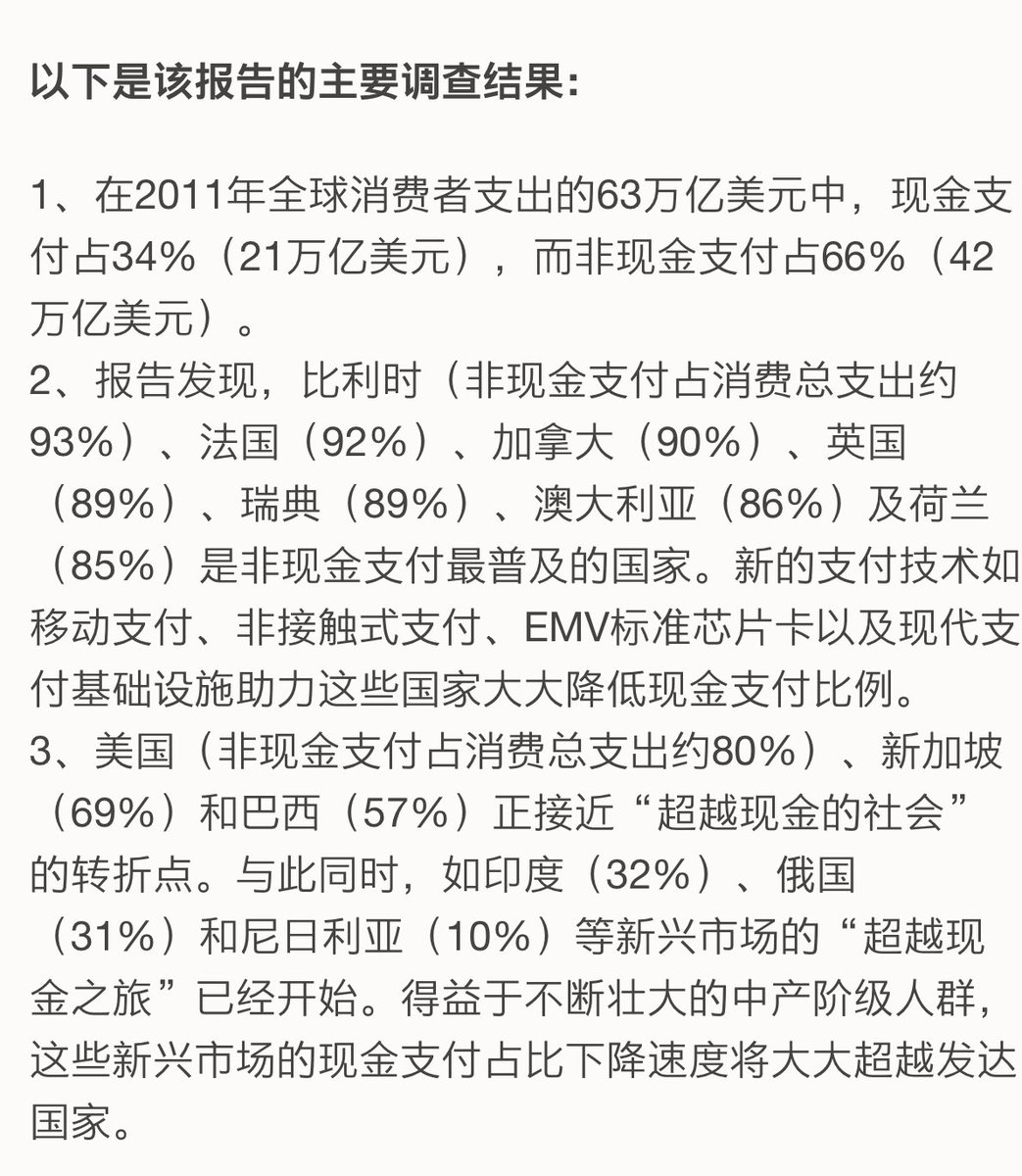 以下是该报告的主要调查结果：

1、在2011年全球消费者支出的63万亿美元中，现金支付占34%（21万亿美元），而非现金支付占66%（42万亿美元）。
2、报告发现，比利时（非现金支付占消费总支出约93%）、法国（92%）、加拿大（90%）、英国（89%）、瑞典（89%）、澳大利亚（86%）及荷兰（85%）是非现金支付最普及的国家。新的支付技术如移动支付、非接触式支付、EMV标准芯片卡以及现代支付基础设施助力这些国家大大降低现金支付比例。
3、美国（非现金支付占消费总支出约80%）、新加坡（69%）和巴西（57%）正接近“超越现金的社会”的转折点。与此同时，如印度（32%）、俄国（31%）和尼日利亚（10%）等新兴市场的“超越现金之旅”已经开始。得益于不断壮大的中产阶级人群，这些新兴市场的现金支付占比下降速度将大大超越发达国家。